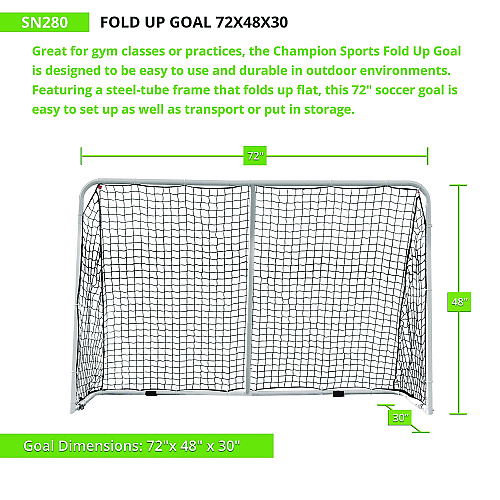 SN280 FOLD UP GOAL 72X48X30

Great for gym classes or practices, the Champion Sports Fold Up Goal is designed to be easy to use and durable in outdoor environments. Featuring a steel-tube frame that folds up flat, this 72" soccer goal is easy to set up as well as transport or put in storage.

72"

48"

30"

Goal Dimensions: 72"x 48" x 30"